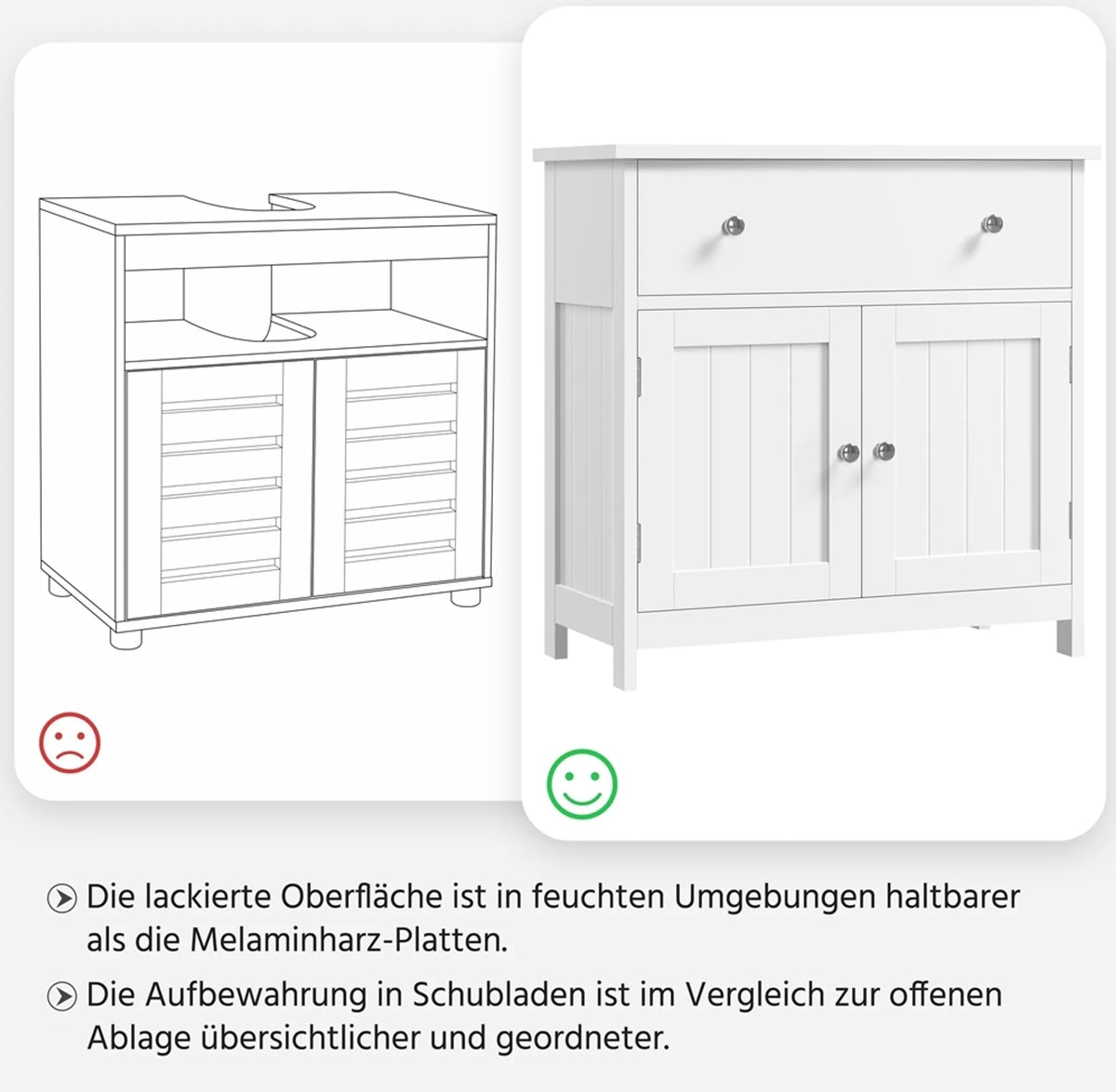 Die lackierte Oberfläche ist in feuchten Umgebungen haltbarer als die Melaminharz-Platten.

Die Aufbewahrung in Schubladen ist im Vergleich zur offenen Ablage übersichtlicher und geordneter.